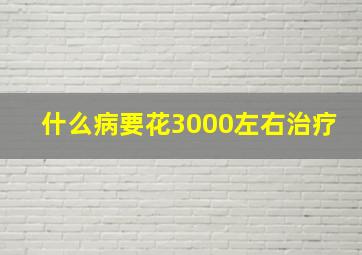 什么病要花3000左右治疗